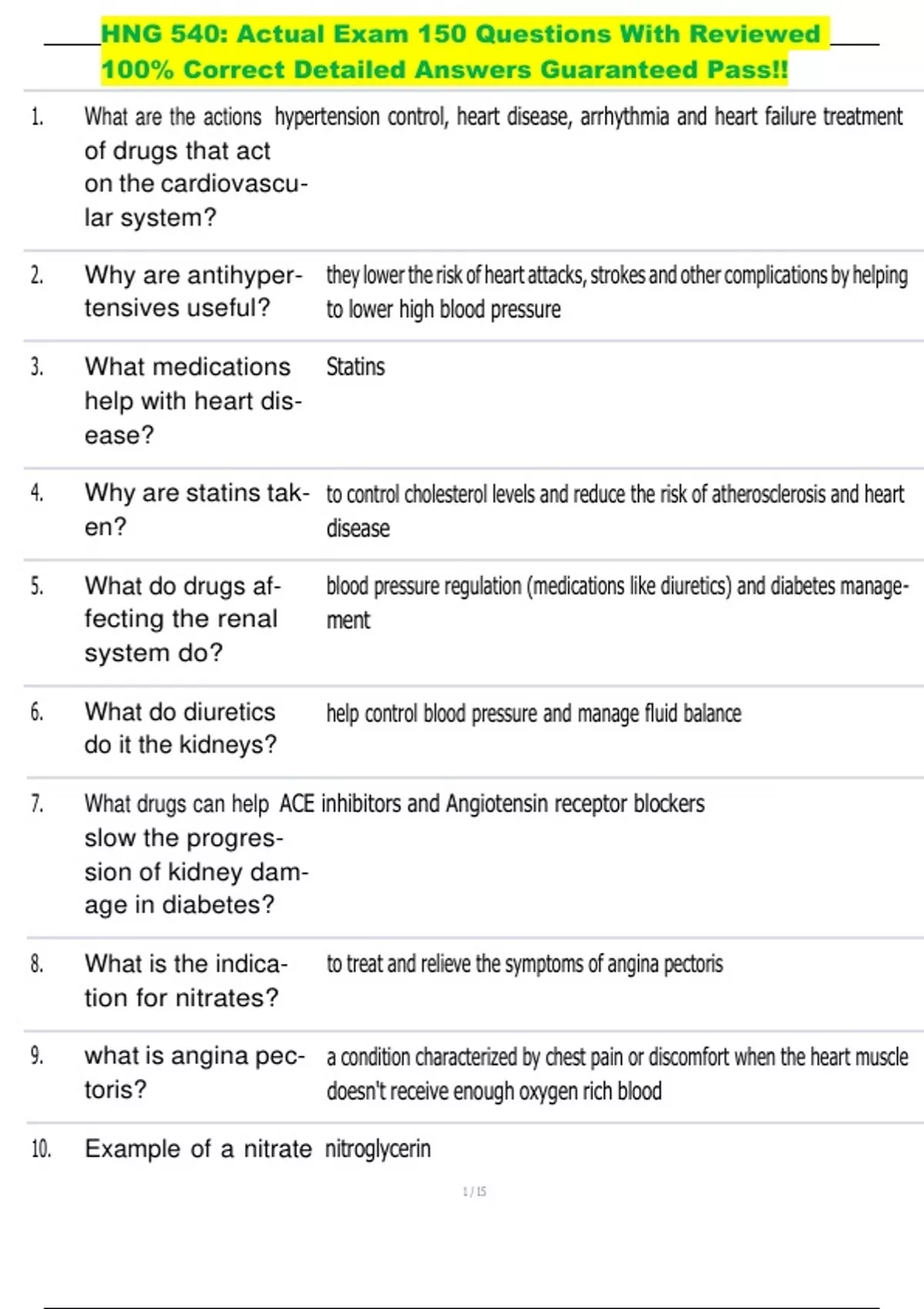 HNG 540: Actual Exam 150 Questions With Reviewed 100% Correct Detailed Answers Guaranteed Pass!!

| | | |
|---|---|---|
| 1. | What are the actions of drugs that act on the cardiovascular system? | hypertension control, heart disease, arrhythmia and heart failure treatment |
| 2. | Why are antihypertensives useful? | they lower the risk of heart attacks, strokes and other complications by helping to lower high blood pressure |
| 3. | What medications help with heart disease? | Statins |
| 4. | Why are statins taken? | to control cholesterol levels and reduce the risk of atherosclerosis and heart disease |
| 5. | What do drugs affecting the renal system do? | blood pressure regulation (medications like diuretics) and diabetes management |
| 6. | What do diuretics do it the kidneys? | help control blood pressure and manage fluid balance |
| 7. | What drugs can help slow the progression of kidney damage in diabetes? | ACE inhibitors and Angiotensin receptor blockers |
| 8. | What is the indication for nitrates? | to treat and relieve the symptoms of angina pectoris |
| 9. | what is angina pectoris? | a condition characterized by chest pain or discomfort when the heart muscle doesn't receive enough oxygen rich blood |
| 10. | Example of a nitrate | nitroglycerin |

1 / 15